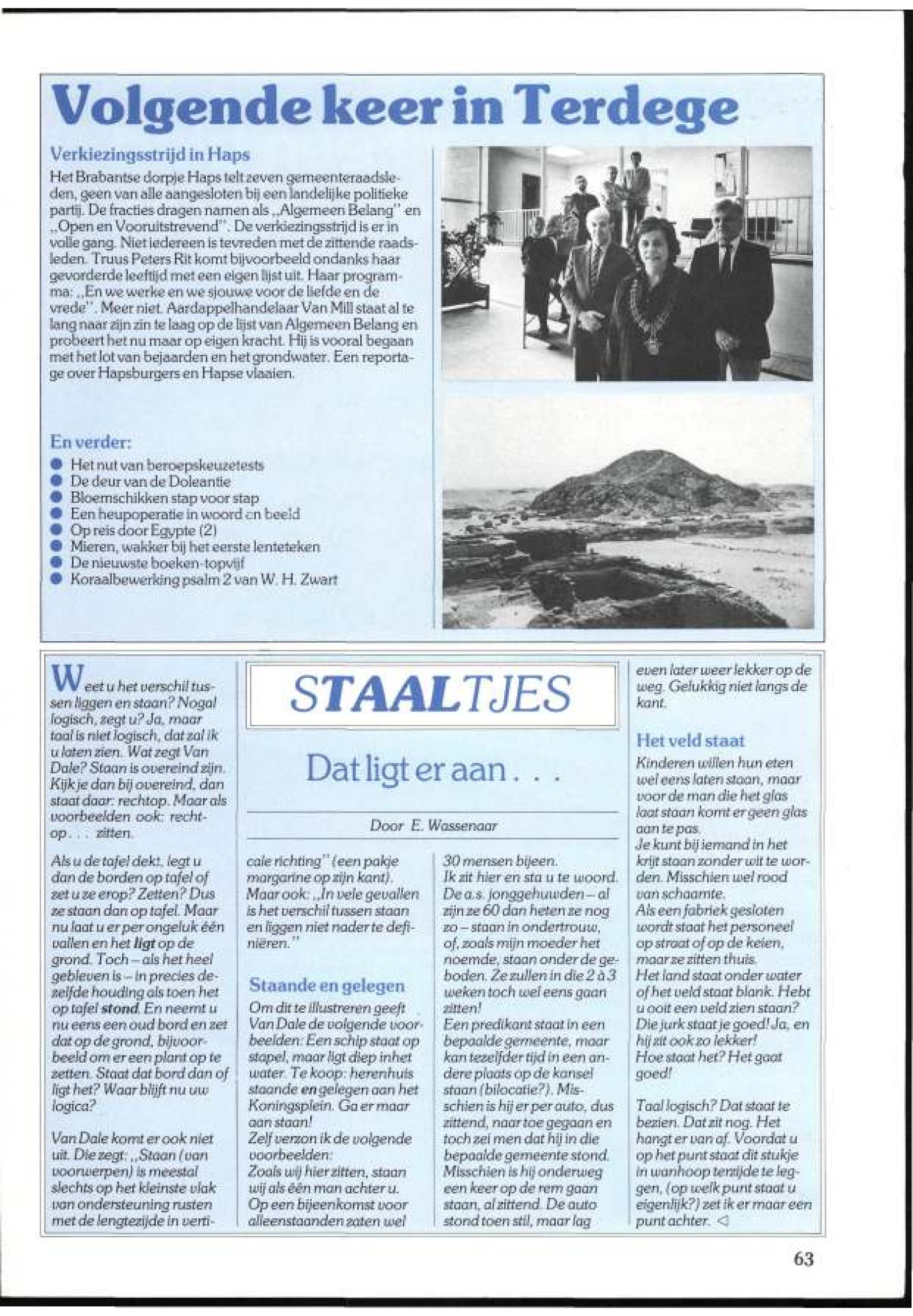 Volgende keer in Terdege

Verkiezingsstrijd in Haps

Het Brabantse dorpje Haps telt zeven gemeenteraadsleden, geen van alle aangesloten bij een landelijke politieke partij. De fracties dragen namen als „Algemeen Belang" en „Open en Vooruitstrevend". De verkiezingsstrijd is er in volle gang. Niet iedereen is tevreden met de zittende raadsleden. Truus Peters Rit komt bijvoorbeeld ondanks haar gevorderde leeftijd met een eigen lijst uit. Haar programma: „En we werke en we sjouwe voor de liefde en de vrede". Meer niet. Aardappelhandelaar Van Mill staat al te lang naar zijn zin te laag op de lijst van Algemeen Belang en probeert het nu maar op eigen kracht. Hij is vooral begaan met het lot van bejaarden en het grondwater. Een reportage over Hapsburgers en Hapse vlaaien.

En verder:
● Het nut van beroepskeuzetests
● De deur van de Doleantie
● Bloemschikken stap voor stap
● Een heupoperatie in woord en beeld
● Op reis door Egypte (2)
● Mieren, wakker bij het eerste lenteteken
● De nieuwste boeken-topvijf
● Koraalbewerking psalm 2 van W. H. Zwart

STAALTJES

Dat ligt er aan . . .

Door E. Wassenaar

Weet u het verschil tussen liggen en staan? Nogal logisch, zegt u? Ja, maar taal is niet logisch, dat zal ik u laten zien. Wat zegt Van Dale? Staan is overeind zijn. Kijk je dan bij overeind, dan staat daar: rechtop. Maar als voorbeelden ook: rechtop . . . zitten.

Als u de tafel dekt, legt u dan de borden op tafel of zet u ze erop? Zetten? Dus ze staan dan op tafel. Maar nu laat u er per ongeluk één vallen en het ligt op de grond. Toch – als het heel gebleven is – in precies dezelfde houding als toen het op tafel stond. En neemt u nu eens een oud bord en zet dat op de grond, bijvoorbeeld om er een plant op te zetten. Staat dat bord dan of ligt het? Waar blijft nu uw logica?

Van Dale komt er ook niet uit. Die zegt: „Staan (van voorwerpen) is meestal slechts op het kleinste vlak van ondersteuning rusten met de lengtezijde in verticale richting" (een pakje margarine op zijn kant). Maar ook: „In vele gevallen is het verschil tussen staan en liggen niet nader te definiëren."

Staande en gelegen

Om dit te illustreren geeft Van Dale de volgende voorbeelden: Een schip staat op stapel, maar ligt diep in het water. Te koop: herenhuis staande en gelegen aan het Koningsplein. Ga er maar aan staan!
Zelf verzon ik de volgende voorbeelden:
Zoals wij hier zitten, staan wij als één man achter u.
Op een bijeenkomst voor alleenstaanden zaten wel 30 mensen bijeen.
Ik zit hier en sta u te woord.
De a.s. jonggehuwden – al zijn ze 60 dan heten ze nog zo – staan in ondertrouw, of, zoals mijn moeder het noemde, staan onder de geboden. Ze zullen in die 2 à 3 weken toch wel eens gaan zitten!
Een predikant staat in een bepaalde gemeente, maar kan tezelfder tijd in een andere plaats op de kansel staan (bilocatie?). Misschien is hij er per auto, dus zittend, naar toe gegaan en toch zei men dat hij in die bepaalde gemeente stond. Misschien is hij onderweg een keer op de rem gaan staan, al zittend. De auto stond toen stil, maar lag even later weer lekker op de weg. Gelukkig niet langs de kant.

Het veld staat

Kinderen willen hun eten wel eens laten staan, maar voor de man die het glas laat staan komt er geen glas aan te pas.
Je kunt bij iemand in het krijt staan zonder wit te worden. Misschien wel rood van schaamte.
Als een fabriek gesloten wordt staat het personeel op straat of op de keien, maar ze zitten thuis.
Het land staat onder water of het veld staat blank. Hebt u ooit een veld zien staan? Die jurk staat je goed! Ja, en hij zit ook zo lekker!
Hoe staat het? Het gaat goed!

Taal logisch? Dat staat te bezien. Dat zit nog. Het hangt er van af. Voordat u op het punt staat dit stukje in wanhoop terzijde te leggen, (op welk punt staat u eigenlijk?) zet ik er maar een punt achter. ◁

63